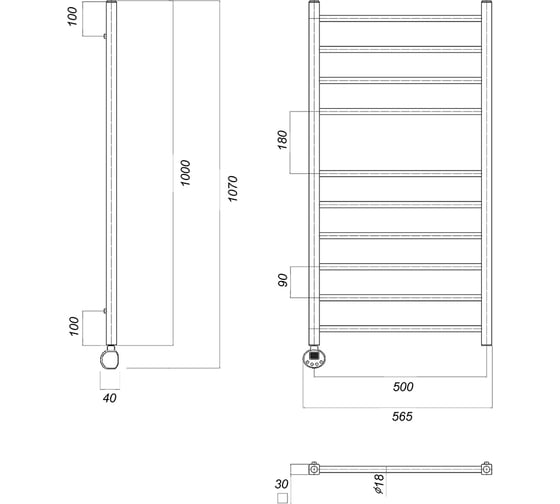 100
1000
1070
100
40
180
90
500
565
30
$\phi 18$